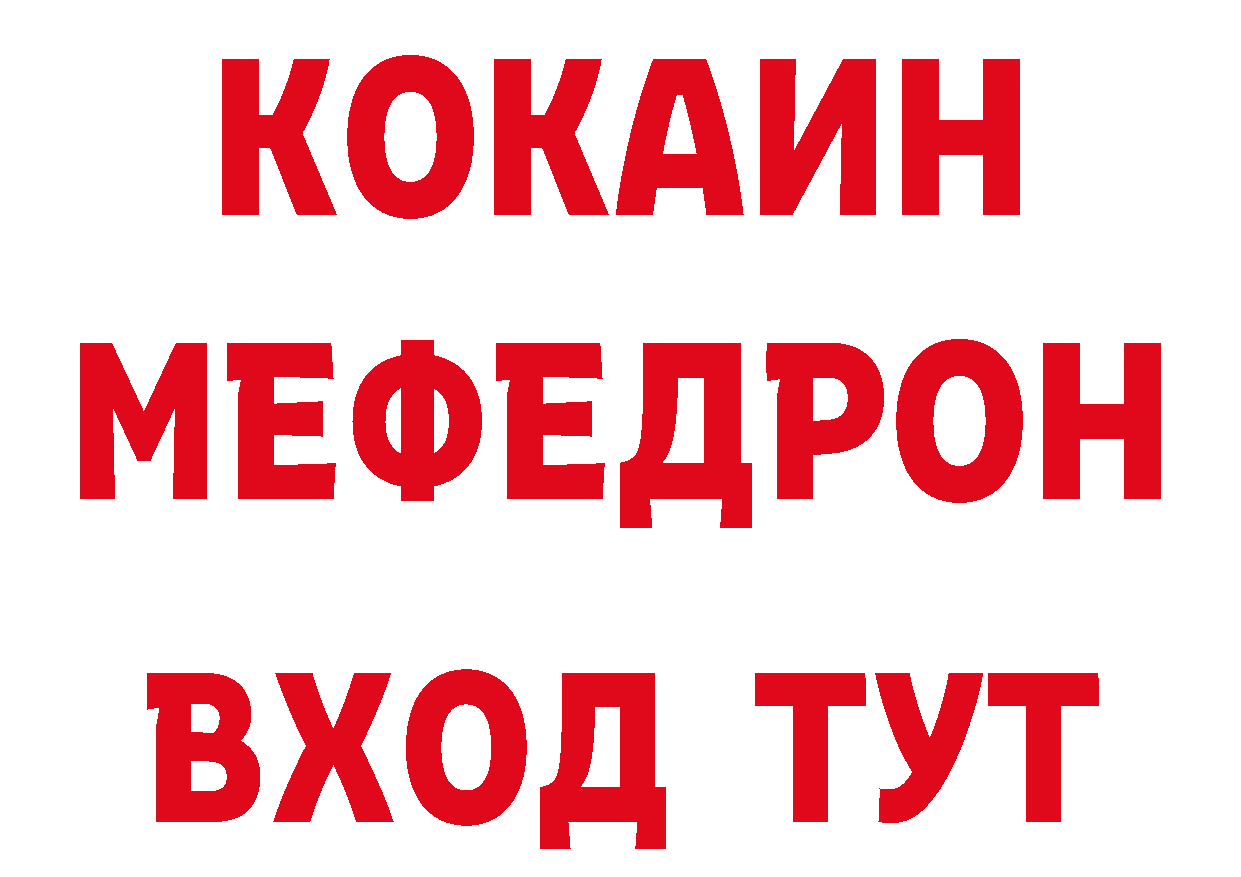 КОКАИН
МЕФЕДРОН
ВХОД ТУТ